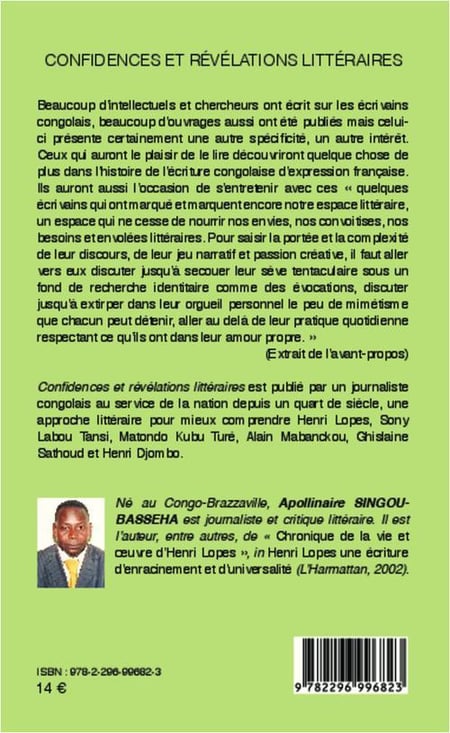 CONFIDENCES ET RÉVÉLATIONS LITTÉRAIRES

Beaucoup d'intellectuels et chercheurs ont écrit sur les écrivains congolais, beaucoup d'ouvrages aussi ont été publiés mais celui-ci présente certainement une autre spécificité, un autre intérêt. Ceux qui auront le plaisir de le lire découvriront quelque chose de plus dans l'histoire de l'écriture congolaise d'expression française. Ils auront aussi l'occasion de s'entretenir avec ces « quelques écrivains qui ont marqué et marquent encore notre espace littéraire, un espace qui ne cesse de nourrir nos envies, nos convoitises, nos besoins et envolées littéraires. Pour saisir la portée et la complexité de leur discours, de leur jeu narratif et passion créative, il faut aller vers eux discuter jusqu'à secouer leur sève tentaculaire sous un fond de recherche identitaire comme des évocations, discuter jusqu'à extirper dans leur orgueil personnel le peu de mimétisme que chacun peut détenir, aller au delà de leur pratique quotidienne respectant ce qu'ils ont dans leur amour propre. »

(Extrait de l'avant-propos)

Confidences et révélations littéraires est publié par un journaliste congolais au service de la nation depuis un quart de siècle, une approche littéraire pour mieux comprendre Henri Lopes, Sony Labou Tansi, Matondo Kubu Turé, Alain Mabanckou, Ghislaine Sathoud et Henri Djombo.

Né au Congo-Brazzaville, Apollinaire SINGOU-BASSEHA est journaliste et critique littéraire. Il est l'auteur, entre autres, de « Chronique de la vie et œuvre d'Henri Lopes », in Henri Lopes une écriture d'enracinement et d'universalité (L'Harmattan, 2002).

ISBN : 978-2-296-99682-3
14 €

9 782296 996823